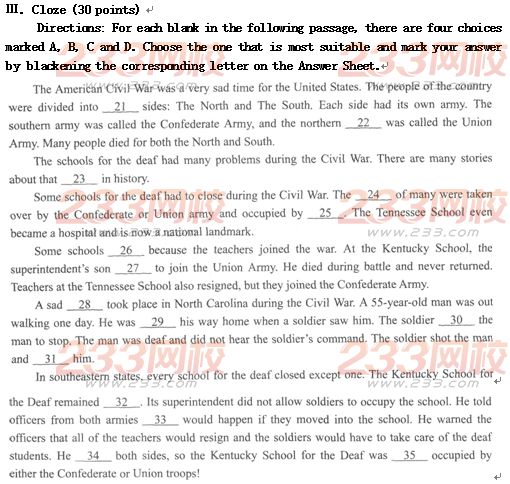 Ⅲ. Cloze (30 points)

Directions: For each blank in the following passage, there are four choices marked A, B, C and D. Choose the one that is most suitable and mark your answer by blackening the corresponding letter on the Answer Sheet.

The American Civil War was a very sad time for the United States. The people of the country were divided into __21__ sides: The North and The South. Each side had its own army. The southern army was called the Confederate Army, and the northern __22__ was called the Union Army. Many people died for both the North and South.

The schools for the deaf had many problems during the Civil War. There are many stories about that __23__ in history.

Some schools for the deaf had to close during the Civil War. The __24__ of many were taken over by the Confederate or Union army and occupied by __25__. The Tennessee School even became a hospital and is now a national landmark.

Some schools __26__ because the teachers joined the war. At the Kentucky School, the superintendent's son __27__ to join the Union Army. He died during battle and never returned. Teachers at the Tennessee School also resigned, but they joined the Confederate Army.

A sad __28__ took place in North Carolina during the Civil War. A 55-year-old man was out walking one day. He was __29__ his way home when a soldier saw him. The soldier __30__ the man to stop. The man was deaf and did not hear the soldier's command. The soldier shot the man and __31__ him.

In southeastern states, every school for the deaf closed except one. The Kentucky School for the Deaf remained __32__. Its superintendent did not allow soldiers to occupy the school. He told officers from both armies __33__ would happen if they moved into the school. He warned the officers that all of the teachers would resign and the soldiers would have to take care of the deaf students. He __34__ both sides, so the Kentucky School for the Deaf was __35__ occupied by either the Confederate or Union troops!

233网校 www.233.com